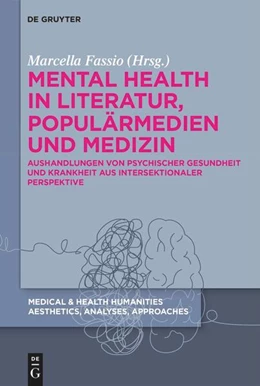 DE GRUYTER

Marcella Fassio (Hrsg.)

MENTAL HEALTH IN LITERATUR, POPULÄRMEDIEN UND MEDIZIN

AUSHANDLUNGEN VON PSYCHISCHER GESUNDHEIT UND KRANKHEIT AUS INTERSEKTIONALER PERSPEKTIVE

MEDICAL & HEALTH HUMANITIES
AESTHETICS, ANALYSES, APPROACHES

DE
G